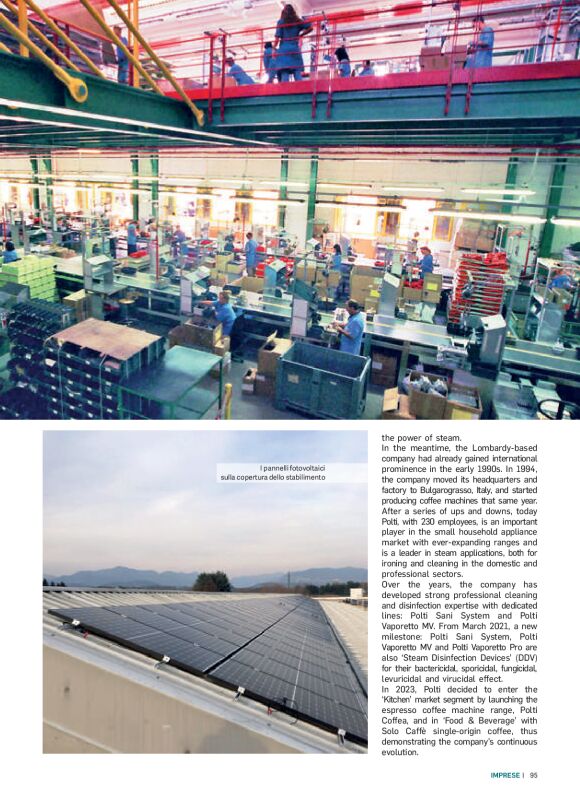 I pannelli fotovoltaici sulla copertura dello stabilimento

the power of steam.

In the meantime, the Lombardy-based company had already gained international prominence in the early 1990s. In 1994, the company moved its headquarters and factory to Bulgarograsso, Italy, and started producing coffee machines that same year. After a series of ups and downs, today Polti, with 230 employees, is an important player in the small household appliance market with ever-expanding ranges and is a leader in steam applications, both for ironing and cleaning in the domestic and professional sectors.

Over the years, the company has developed strong professional cleaning and disinfection expertise with dedicated lines: Polti Sani System and Polti Vaporetto MV. From March 2021, a new milestone: Polti Sani System, Polti Vaporetto MV and Polti Vaporetto Pro are also 'Steam Disinfection Devices' (DDV) for their bactericidal, sporicidal, fungicidal, levuricidal and virucidal effect.

In 2023, Polti decided to enter the 'Kitchen' market segment by launching the espresso coffee machine range, Polti Coffea, and in 'Food & Beverage' with Solo Caffè single-origin coffee, thus demonstrating the company's continuous evolution.

IMPRESE | 95